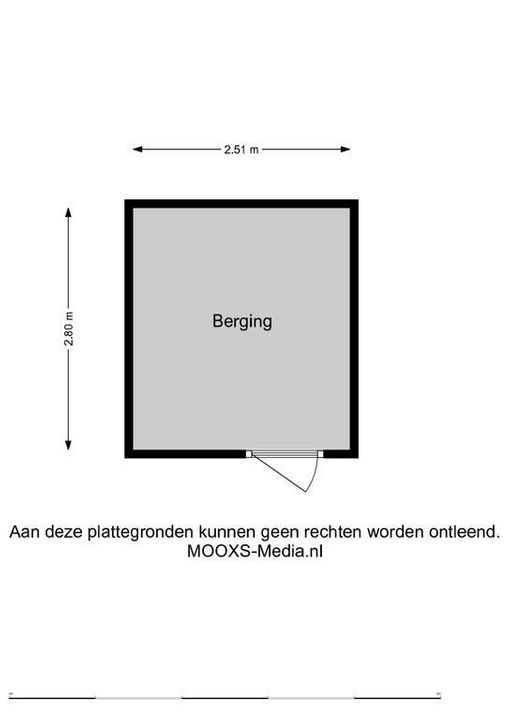 2.51 m

2.80 m

Berging

Aan deze plattegronden kunnen geen rechten worden ontleend.
MOOXS-Media.nl